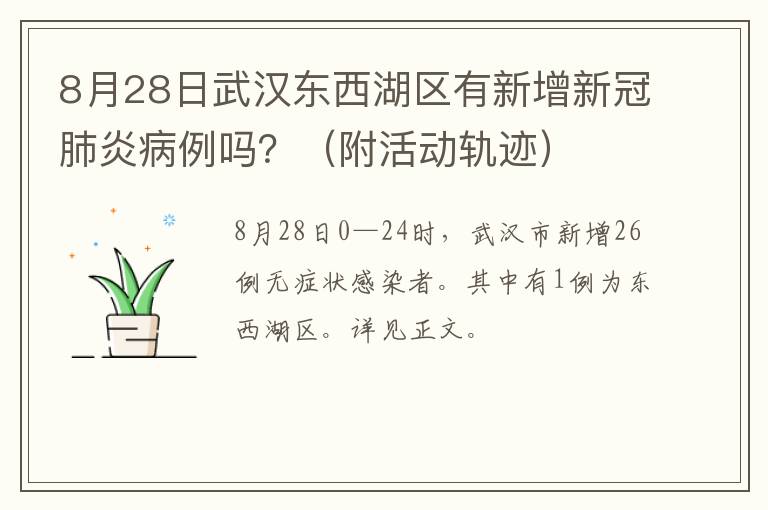 8月28日武汉东西湖区有新增新冠肺炎病例吗？（附活动轨迹）

8月28日0—24时，武汉市新增26例无症状感染者。其中有1例为东西湖区。详见正文。